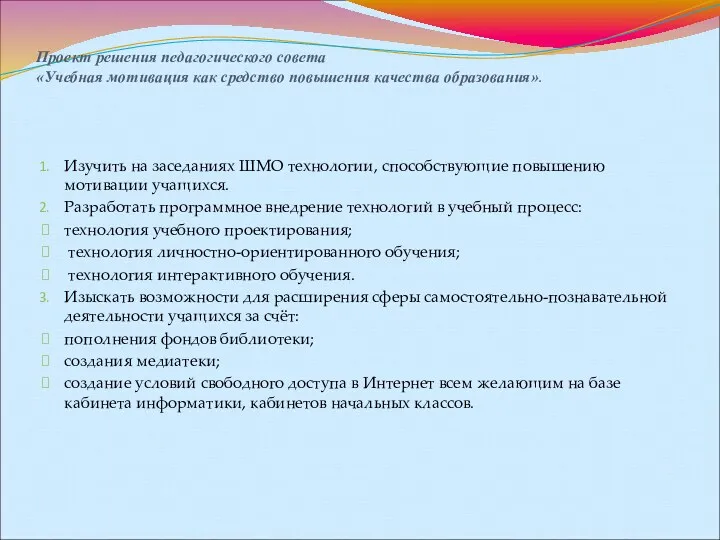 Проект решения педагогического совета
«Учебная мотивация как средство повышения качества образования».

1. Изучить на заседаниях ШМО технологии, способствующие повышению мотивации учащихся.
2. Разработать программное внедрение технологий в учебный процесс:
технология учебного проектирования;
технология личностно-ориентированного обучения;
технология интерактивного обучения.
3. Изыскать возможности для расширения сферы самостоятельно-познавательной деятельности учащихся за счёт:
пополнения фондов библиотеки;
создания медиатеки;
создание условий свободного доступа в Интернет всем желающим на базе кабинета информатики, кабинетов начальных классов.